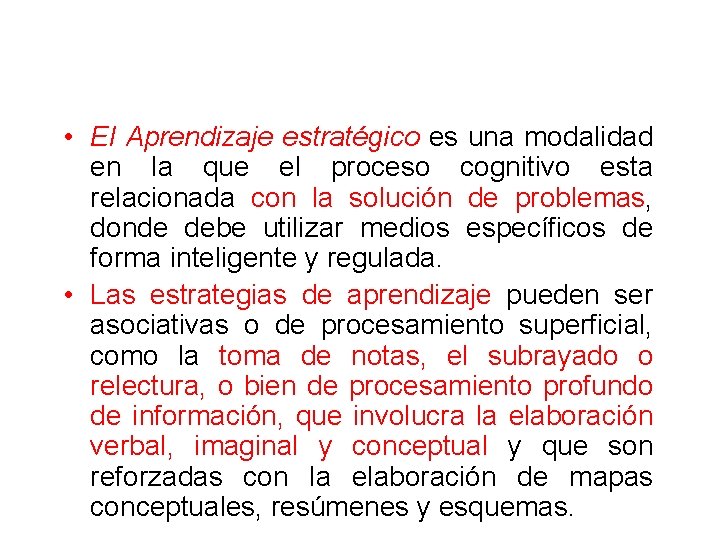 • El Aprendizaje estratégico es una modalidad en la que el proceso cognitivo esta relacionada con la solución de problemas, donde debe utilizar medios específicos de forma inteligente y regulada.

• Las estrategias de aprendizaje pueden ser asociativas o de procesamiento superficial, como la toma de notas, el subrayado o relectura, o bien de procesamiento profundo de información, que involucra la elaboración verbal, imaginal y conceptual y que son reforzadas con la elaboración de mapas conceptuales, resúmenes y esquemas.